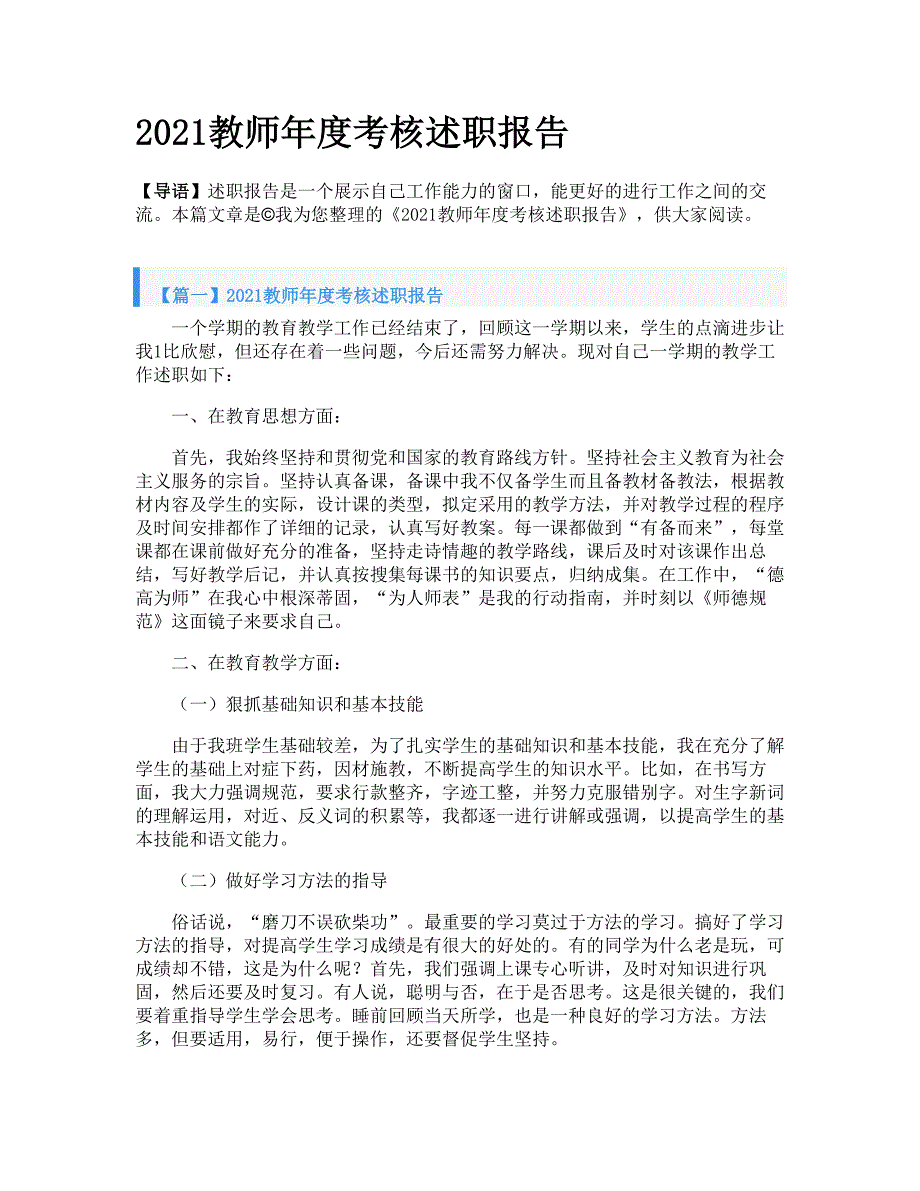 2021教师年度考核述职报告

【导语】述职报告是一个展示自己工作能力的窗口，能更好的进行工作之间的交流。本篇文章是©我为您整理的《2021教师年度考核述职报告》，供大家阅读。

【篇一】2021教师年度考核述职报告

一个学期的教育教学工作已经结束了，回顾这一学期以来，学生的点滴进步让我1比欣慰，但还存在着一些问题，今后还需努力解决。现对自己一学期的教学工作述职如下：

一、在教育思想方面：

首先，我始终坚持和贯彻党和国家的教育路线方针。坚持社会主义教育为社会主义服务的宗旨。坚持认真备课，备课中我不仅备学生而且备教材备教法，根据教材内容及学生的实际，设计课的类型，拟定采用的教学方法，并对教学过程的程序及时间安排都作了详细的记录，认真写好教案。每一课都做到“有备而来”，每堂课都在课前做好充分的准备，坚持走诗情趣的教学路线，课后及时对该课作出总结，写好教学后记，并认真按搜集每课书的知识要点，归纳成集。在工作中，“德高为师”在我心中根深蒂固，“为人师表”是我的行动指南，并时刻以《师德规范》这面镜子来要求自己。

二、在教育教学方面：

（一）狠抓基础知识和基本技能

由于我班学生基础较差，为了扎实学生的基础知识和基本技能，我在充分了解学生的基础上对症下药，因材施教，不断提高学生的知识水平。比如，在书写方面，我大力强调规范，要求行款整齐，字迹工整，并努力克服错别字。对生字新词的理解运用，对近、反义词的积累等，我都逐一进行讲解或强调，以提高学生的基本技能和语文能力。

（二）做好学习方法的指导

俗话说，“磨刀不误砍柴功”。最重要的学习莫过于方法的学习。搞好了学习方法的指导，对提高学生学习成绩是有很大的好处的。有的同学为什么老是玩，可成绩却不错，这是为什么呢？首先，我们强调上课专心听讲，及时对知识进行巩固，然后还要及时复习。有人说，聪明与否，在于是否思考。这是很关键的，我们要着重指导学生学会思考。睡前回顾当天所学，也是一种良好的学习方法。方法多，但要适用，易行，便于操作，还要督促学生坚持。